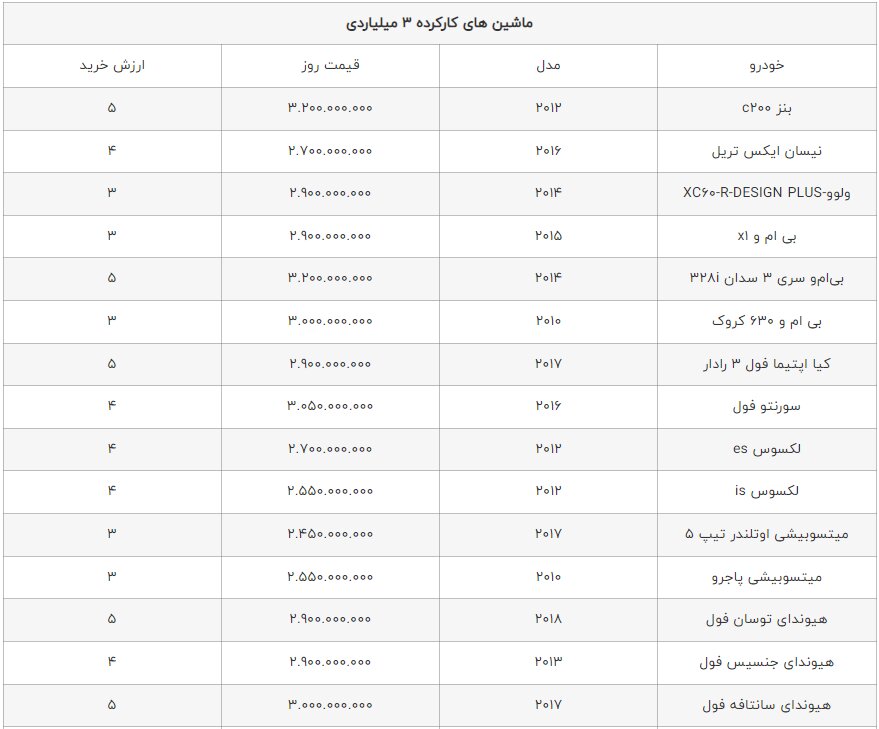 ماشین های کارکرده ۳ میلیاردی

| خودرو | مدل | قیمت روز | ارزش خرید |
|---|---|---|---|
| بنز c۲۰۰ | ۲۰۱۲ | ۳.۲۰۰.۰۰۰.۰۰۰ | ۵ |
| نیسان ایکس تریل | ۲۰۱۶ | ۲.۷۰۰.۰۰۰.۰۰۰ | ۴ |
| ولوو-XC۶۰-R-DESIGN PLUS | ۲۰۱۴ | ۲.۹۰۰.۰۰۰.۰۰۰ | ۳ |
| بی ام و x۱ | ۲۰۱۵ | ۲.۹۰۰.۰۰۰.۰۰۰ | ۳ |
| بی‌ام‌و سری ۳ سدان ۳۲۸i | ۲۰۱۴ | ۳.۲۰۰.۰۰۰.۰۰۰ | ۵ |
| بی ام و ۶۳۰ کروک | ۲۰۱۰ | ۳.۰۰۰.۰۰۰.۰۰۰ | ۳ |
| کیا اپتیما فول ۳ رادار | ۲۰۱۷ | ۲.۹۰۰.۰۰۰.۰۰۰ | ۵ |
| سورنتو فول | ۲۰۱۶ | ۳.۰۵۰.۰۰۰.۰۰۰ | ۴ |
| لکسوس es | ۲۰۱۲ | ۲.۷۰۰.۰۰۰.۰۰۰ | ۴ |
| لکسوس is | ۲۰۱۲ | ۲.۵۵۰.۰۰۰.۰۰۰ | ۴ |
| میتسوبیشی اوتلندر تیپ ۵ | ۲۰۱۷ | ۲.۴۵۰.۰۰۰.۰۰۰ | ۳ |
| میتسوبیشی پاجرو | ۲۰۱۰ | ۲.۵۵۰.۰۰۰.۰۰۰ | ۳ |
| هیوندای توسان فول | ۲۰۱۸ | ۲.۹۰۰.۰۰۰.۰۰۰ | ۵ |
| هیوندای جنسیس فول | ۲۰۱۳ | ۲.۹۰۰.۰۰۰.۰۰۰ | ۴ |
| هیوندای سانتافه فول | ۲۰۱۷ | ۳.۰۰۰.۰۰۰.۰۰۰ | ۵ |